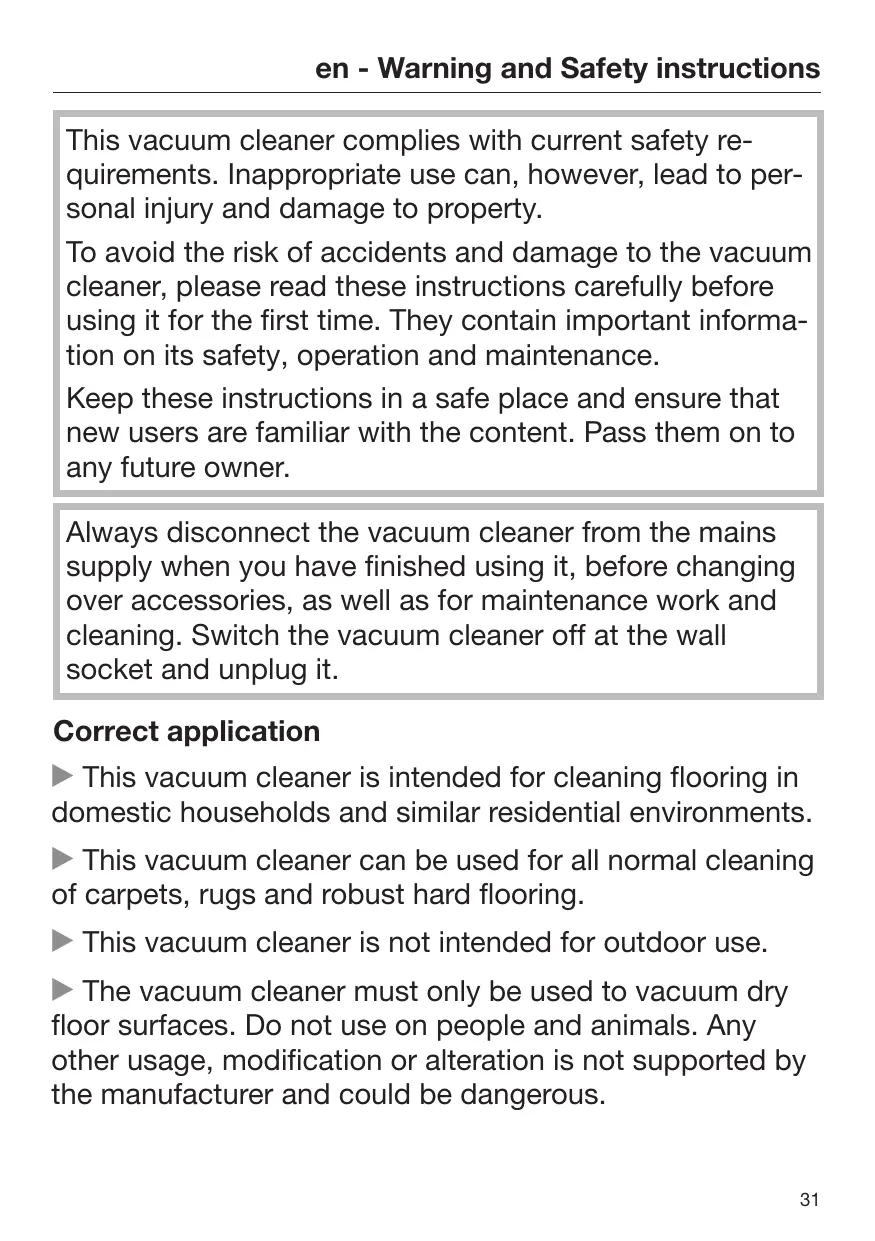 en - Warning and Safety instructions

This vacuum cleaner complies with current safety requirements. Inappropriate use can, however, lead to personal injury and damage to property.

To avoid the risk of accidents and damage to the vacuum cleaner, please read these instructions carefully before using it for the first time. They contain important information on its safety, operation and maintenance.

Keep these instructions in a safe place and ensure that new users are familiar with the content. Pass them on to any future owner.

Always disconnect the vacuum cleaner from the mains supply when you have finished using it, before changing over accessories, as well as for maintenance work and cleaning. Switch the vacuum cleaner off at the wall socket and unplug it.

Correct application

▶ This vacuum cleaner is intended for cleaning flooring in domestic households and similar residential environments.

▶ This vacuum cleaner can be used for all normal cleaning of carpets, rugs and robust hard flooring.

▶ This vacuum cleaner is not intended for outdoor use.

▶ The vacuum cleaner must only be used to vacuum dry floor surfaces. Do not use on people and animals. Any other usage, modification or alteration is not supported by the manufacturer and could be dangerous.

31